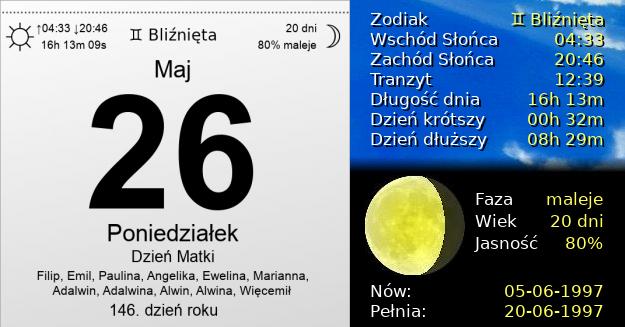 ↑04:33 ↓20:46
16h 13m 09s

♊ Bliźnięta

20 dni
80% maleje

Maj

26

Poniedziałek

Dzień Matki

Filip, Emil, Paulina, Angelika, Ewelina, Marianna, Adalwin, Adalwina, Alwin, Alwina, Więcemił

146. dzień roku

| | |
|---|---|
| Zodiak | ♊ Bliźnięta |
| Wschód Słońca | 04:33 |
| Zachód Słońca | 20:46 |
| Tranzyt | 12:39 |
| Długość dnia | 16h 13m |
| Dzień krótszy | 00h 32m |
| Dzień dłuższy | 08h 29m |

| | |
|---|---|
| Faza | maleje |
| Wiek | 20 dni |
| Jasność | 80% |

| | |
|---|---|
| Nów: | 05-06-1997 |
| Pełnia: | 20-06-1997 |